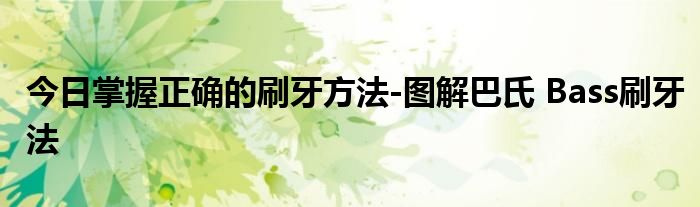 今日掌握正确的刷牙方法-图解巴氏 Bass刷牙法